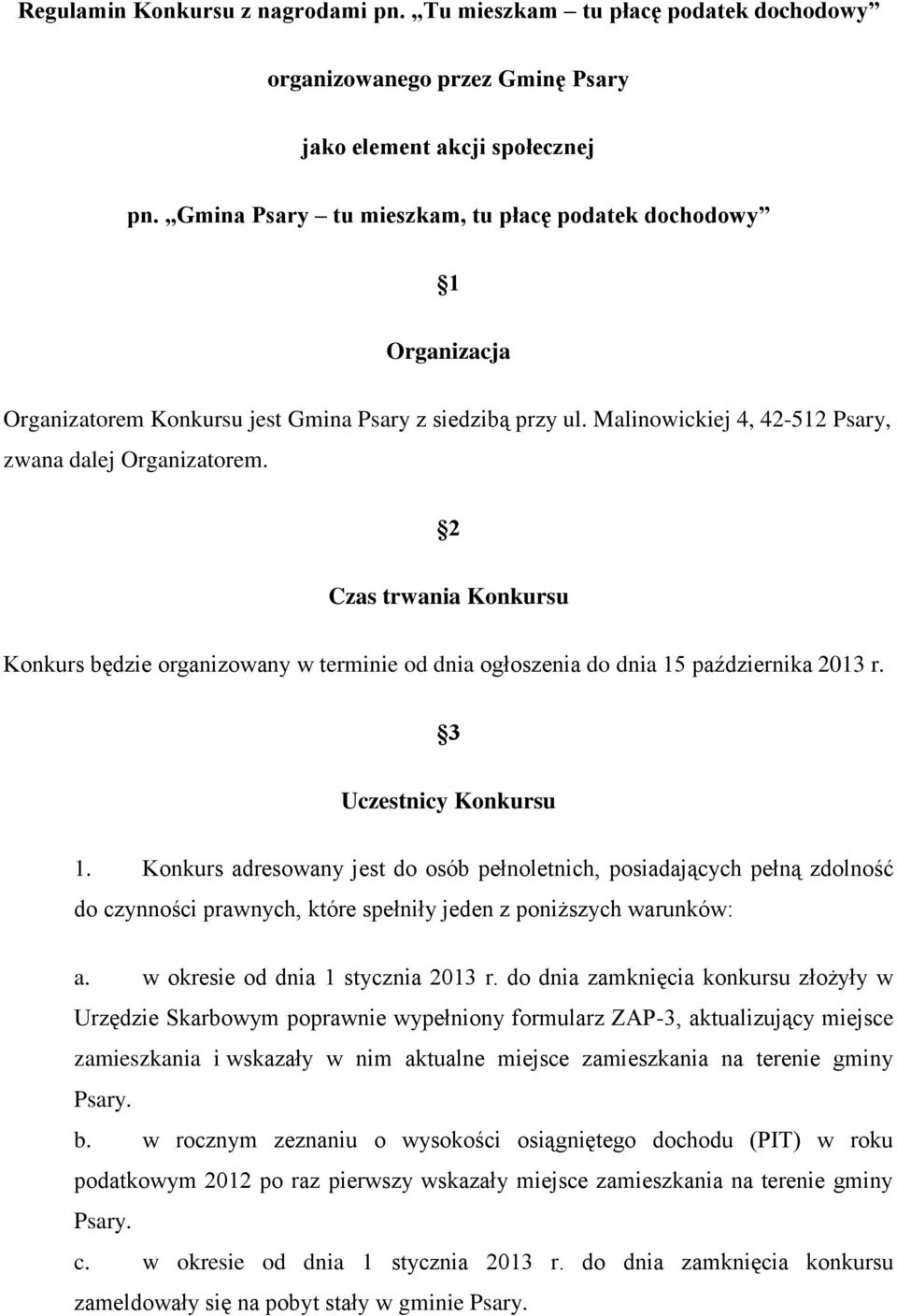 Regulamin Konkursu z nagrodami pn. „Tu mieszkam – tu płacę podatek dochodowy”

organizowanego przez Gminę Psary

jako element akcji społecznej

pn. „Gmina Psary – tu mieszkam, tu płacę podatek dochodowy”

§1

Organizacja

Organizatorem Konkursu jest Gmina Psary z siedzibą przy ul. Malinowickiej 4, 42-512 Psary, zwana dalej Organizatorem.

§2

Czas trwania Konkursu

Konkurs będzie organizowany w terminie od dnia ogłoszenia do dnia 15 października 2013 r.

§3

Uczestnicy Konkursu

1. Konkurs adresowany jest do osób pełnoletnich, posiadających pełną zdolność do czynności prawnych, które spełniły jeden z poniższych warunków:

a. w okresie od dnia 1 stycznia 2013 r. do dnia zamknięcia konkursu złożyły w Urzędzie Skarbowym poprawnie wypełniony formularz ZAP-3, aktualizujący miejsce zamieszkania i wskazały w nim aktualne miejsce zamieszkania na terenie gminy Psary.

b. w rocznym zeznaniu o wysokości osiągniętego dochodu (PIT) w roku podatkowym 2012 po raz pierwszy wskazały miejsce zamieszkania na terenie gminy Psary.

c. w okresie od dnia 1 stycznia 2013 r. do dnia zamknięcia konkursu zameldowały się na pobyt stały w gminie Psary.